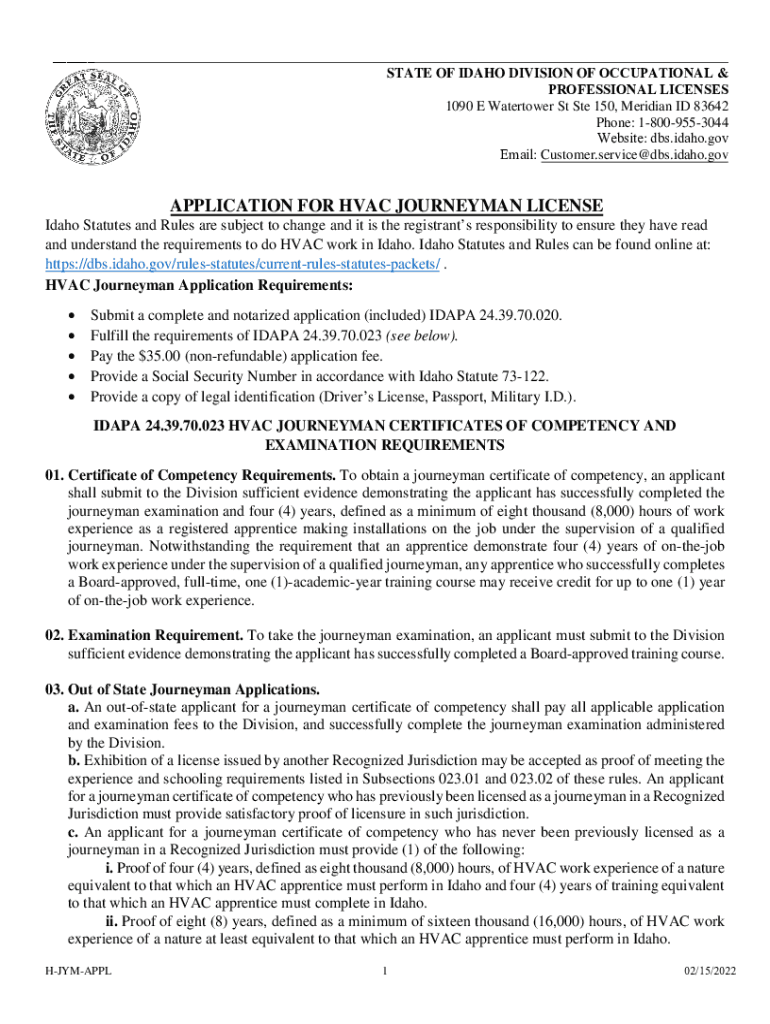 GREAT SEAL OF THE STATE OF IDAHO

STATE OF IDAHO DIVISION OF OCCUPATIONAL & PROFESSIONAL LICENSES
1090 E Watertower St Ste 150, Meridian ID 83642
Phone: 1-800-955-3044
Website: dbs.idaho.gov
Email: Customer.service@dbs.idaho.gov

APPLICATION FOR HVAC JOURNEYMAN LICENSE

Idaho Statutes and Rules are subject to change and it is the registrant's responsibility to ensure they have read and understand the requirements to do HVAC work in Idaho. Idaho Statutes and Rules can be found online at: https://dbs.idaho.gov/rules-statutes/current-rules-statutes-packets/ .

HVAC Journeyman Application Requirements:

• Submit a complete and notarized application (included) IDAPA 24.39.70.020.
• Fulfill the requirements of IDAPA 24.39.70.023 (see below).
• Pay the $35.00 (non-refundable) application fee.
• Provide a Social Security Number in accordance with Idaho Statute 73-122.
• Provide a copy of legal identification (Driver's License, Passport, Military I.D.).

IDAPA 24.39.70.023 HVAC JOURNEYMAN CERTIFICATES OF COMPETENCY AND EXAMINATION REQUIREMENTS

01. Certificate of Competency Requirements. To obtain a journeyman certificate of competency, an applicant shall submit to the Division sufficient evidence demonstrating the applicant has successfully completed the journeyman examination and four (4) years, defined as a minimum of eight thousand (8,000) hours of work experience as a registered apprentice making installations on the job under the supervision of a qualified journeyman. Notwithstanding the requirement that an apprentice demonstrate four (4) years of on-the-job work experience under the supervision of a qualified journeyman, any apprentice who successfully completes a Board-approved, full-time, one (1)-academic-year training course may receive credit for up to one (1) year of on-the-job work experience.

02. Examination Requirement. To take the journeyman examination, an applicant must submit to the Division sufficient evidence demonstrating the applicant has successfully completed a Board-approved training course.

03. Out of State Journeyman Applications.
a. An out-of-state applicant for a journeyman certificate of competency shall pay all applicable application and examination fees to the Division, and successfully complete the journeyman examination administered by the Division.
b. Exhibition of a license issued by another Recognized Jurisdiction may be accepted as proof of meeting the experience and schooling requirements listed in Subsections 023.01 and 023.02 of these rules. An applicant for a journeyman certificate of competency who has previously been licensed as a journeyman in a Recognized Jurisdiction must provide satisfactory proof of licensure in such jurisdiction.
c. An applicant for a journeyman certificate of competency who has never been previously licensed as a journeyman in a Recognized Jurisdiction must provide (1) of the following:
i. Proof of four (4) years, defined as eight thousand (8,000) hours, of HVAC work experience of a nature equivalent to that which an HVAC apprentice must perform in Idaho and four (4) years of training equivalent to that which an HVAC apprentice must complete in Idaho.
ii. Proof of eight (8) years, defined as a minimum of sixteen thousand (16,000) hours, of HVAC work experience of a nature at least equivalent to that which an HVAC apprentice must perform in Idaho.

H-JYM-APPL 1 02/15/2022